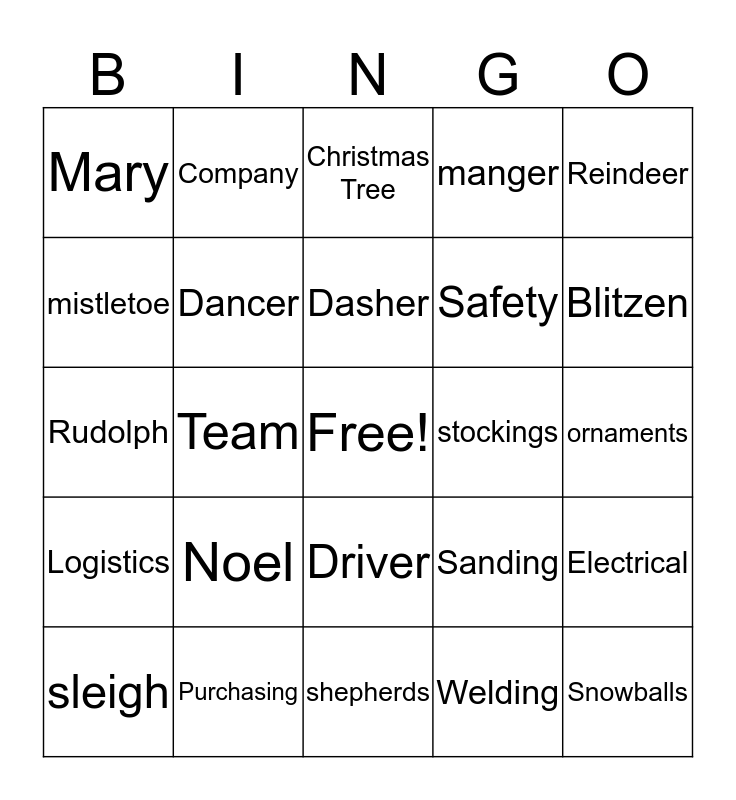 | B | I | N | G | O |
|---|---|---|---|---|
| Mary | Company | Christmas Tree | manger | Reindeer |
| mistletoe | Dancer | Dasher | Safety | Blitzen |
| Rudolph | Team | Free! | stockings | ornaments |
| Logistics | Noel | Driver | Sanding | Electrical |
| sleigh | Purchasing | shepherds | Welding | Snowballs |